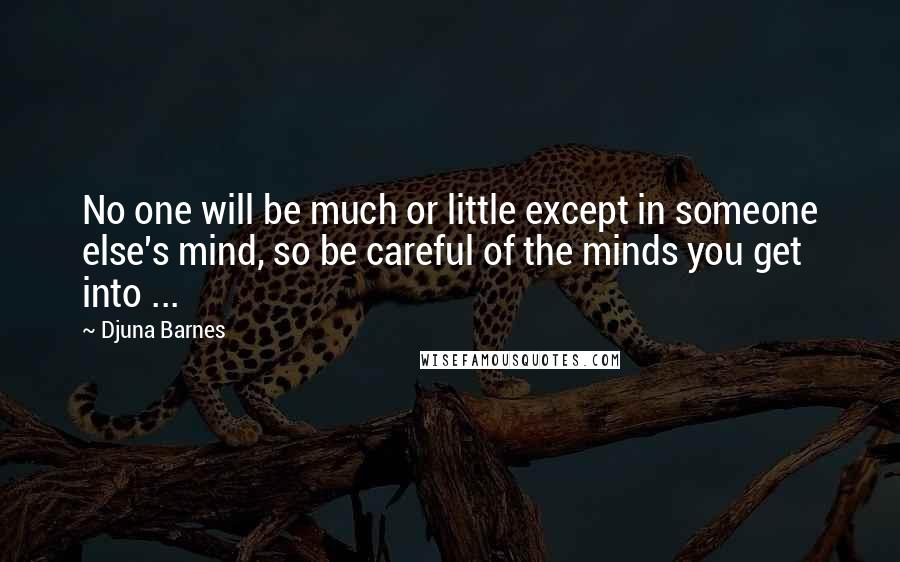 No one will be much or little except in someone else's mind, so be careful of the minds you get into ...

~ Djuna Barnes

WISEFAMOUSQUOTES.COM